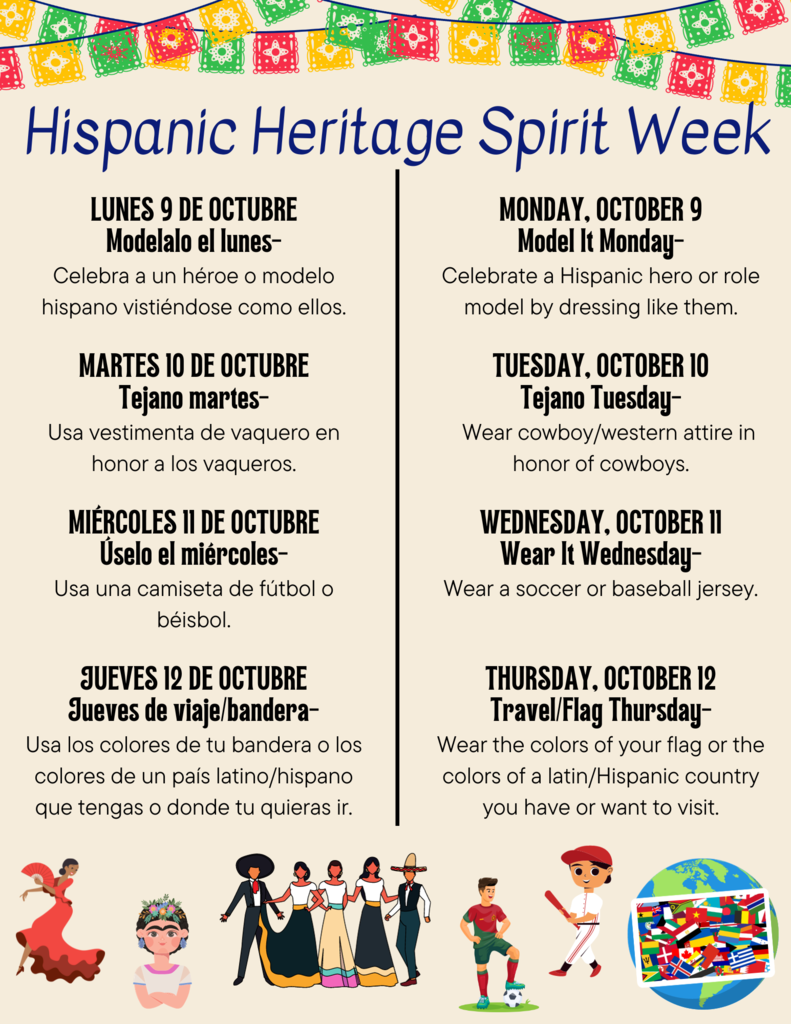 Hispanic Heritage Spirit Week

LUNES 9 DE OCTUBRE
Modelalo el lunes-
Celebra a un héroe o modelo hispano vistiéndose como ellos.

MARTES 10 DE OCTUBRE
Tejano martes-
Usa vestimenta de vaquero en honor a los vaqueros.

MIÉRCOLES 11 DE OCTUBRE
Úselo el miércoles-
Usa una camiseta de fútbol o béisbol.

JUEVES 12 DE OCTUBRE
Jueves de viaje/bandera-
Usa los colores de tu bandera o los colores de un país latino/hispano que tengas o donde tu quieras ir.

MONDAY, OCTOBER 9
Model It Monday-
Celebrate a Hispanic hero or role model by dressing like them.

TUESDAY, OCTOBER 10
Tejano Tuesday-
Wear cowboy/western attire in honor of cowboys.

WEDNESDAY, OCTOBER 11
Wear It Wednesday-
Wear a soccer or baseball jersey.

THURSDAY, OCTOBER 12
Travel/Flag Thursday-
Wear the colors of your flag or the colors of a latin/Hispanic country you have or want to visit.